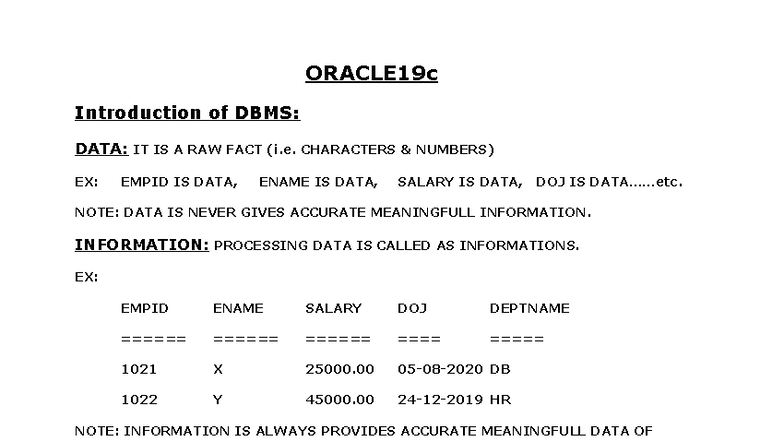 ORACLE19c

Introduction of DBMS:

DATA: IT IS A RAW FACT (i.e. CHARACTERS & NUMBERS)

EX: EMPID IS DATA, ENAME IS DATA, SALARY IS DATA, DOJ IS DATA......etc.

NOTE: DATA IS NEVER GIVES ACCURATE MEANINGFULL INFORMATION.

INFORMATION: PROCESSING DATA IS CALLED AS INFORMATIONS.

EX:

| EMPID | ENAME | SALARY | DOJ | DEPTNAME |
|---|---|---|---|---|
| ====== | ====== | ====== | ==== | ===== |
| 1021 | X | 25000.00 | 05-08-2020 | DB |
| 1022 | Y | 45000.00 | 24-12-2019 | HR |

NOTE: INFORMATION IS ALWAYS PROVIDES ACCURATE MEANINGFULL DATA OF